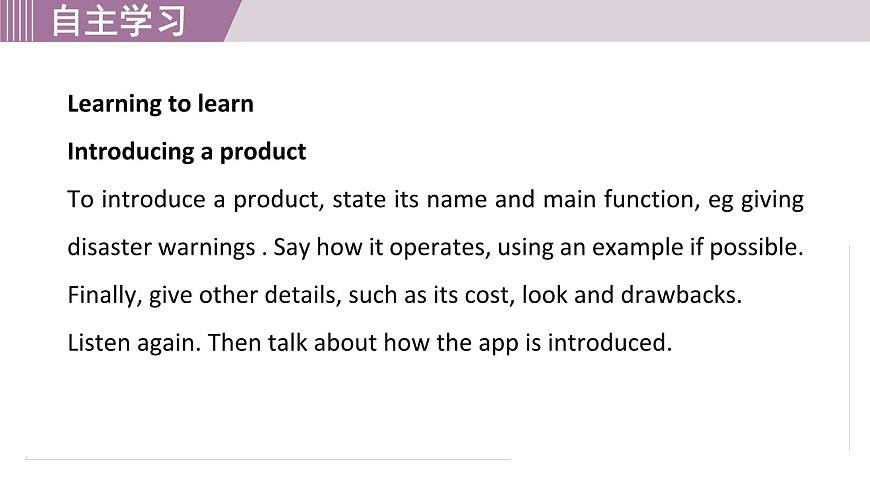 自主学习

Learning to learn

Introducing a product

To introduce a product, state its name and main function, eg giving disaster warnings . Say how it operates, using an example if possible. Finally, give other details, such as its cost, look and drawbacks.

Listen again. Then talk about how the app is introduced.